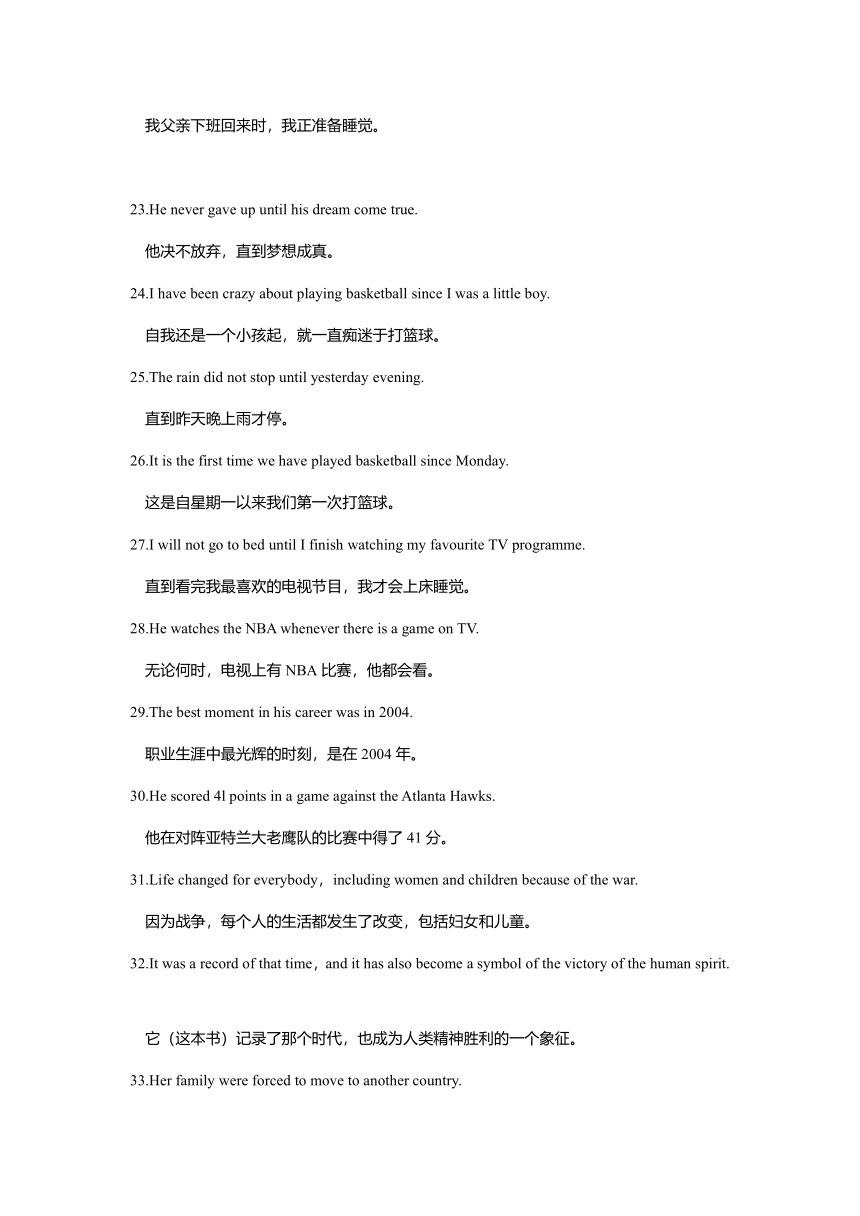 我父亲下班回来时，我正准备睡觉。

23.He never gave up until his dream come true.

他决不放弃，直到梦想成真。

24.I have been crazy about playing basketball since I was a little boy.

自我还是一个小孩起，就一直痴迷于打篮球。

25.The rain did not stop until yesterday evening.

直到昨天晚上雨才停。

26.It is the first time we have played basketball since Monday.

这是自星期一以来我们第一次打篮球。

27.I will not go to bed until I finish watching my favourite TV programme.

直到看完我最喜欢的电视节目，我才会上床睡觉。

28.He watches the NBA whenever there is a game on TV.

无论何时，电视上有 NBA 比赛，他都会看。

29.The best moment in his career was in 2004.

职业生涯中最光辉的时刻，是在 2004 年。

30.He scored 4l points in a game against the Atlanta Hawks.

他在对阵亚特兰大老鹰队的比赛中得了 41 分。

31.Life changed for everybody，including women and children because of the war.

因为战争，每个人的生活都发生了改变，包括妇女和儿童。

32.It was a record of that time，and it has also become a symbol of the victory of the human spirit.

它（这本书）记录了那个时代，也成为人类精神胜利的一个象征。

33.Her family were forced to move to another country.